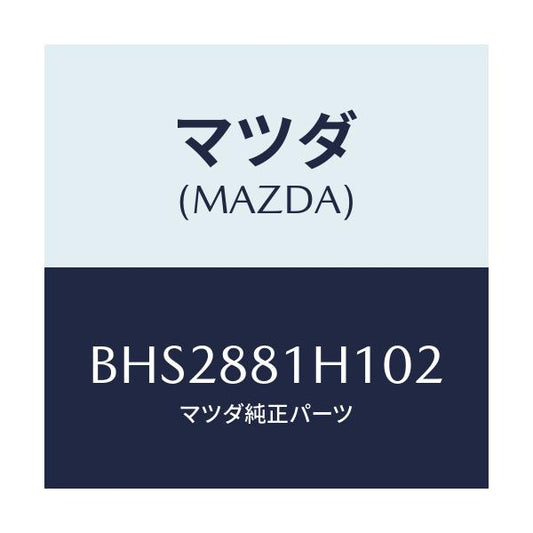 マツダ
(MAZDA)

BHS2881H102
マツダ純正パーツ